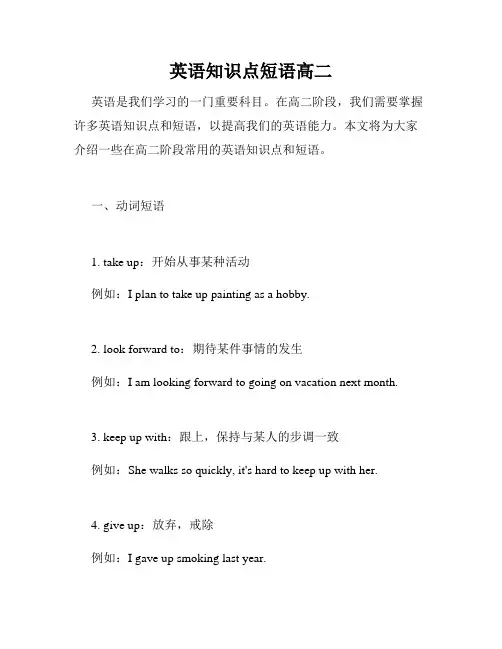 英语知识点短语高二

英语是我们学习的一门重要科目。在高二阶段，我们需要掌握许多英语知识点和短语，以提高我们的英语能力。本文将为大家介绍一些在高二阶段常用的英语知识点和短语。

一、动词短语

1. take up：开始从事某种活动

例如：I plan to take up painting as a hobby.

2. look forward to：期待某件事情的发生

例如：I am looking forward to going on vacation next month.

3. keep up with：跟上，保持与某人的步调一致

例如：She walks so quickly, it's hard to keep up with her.

4. give up：放弃，戒除

例如：I gave up smoking last year.